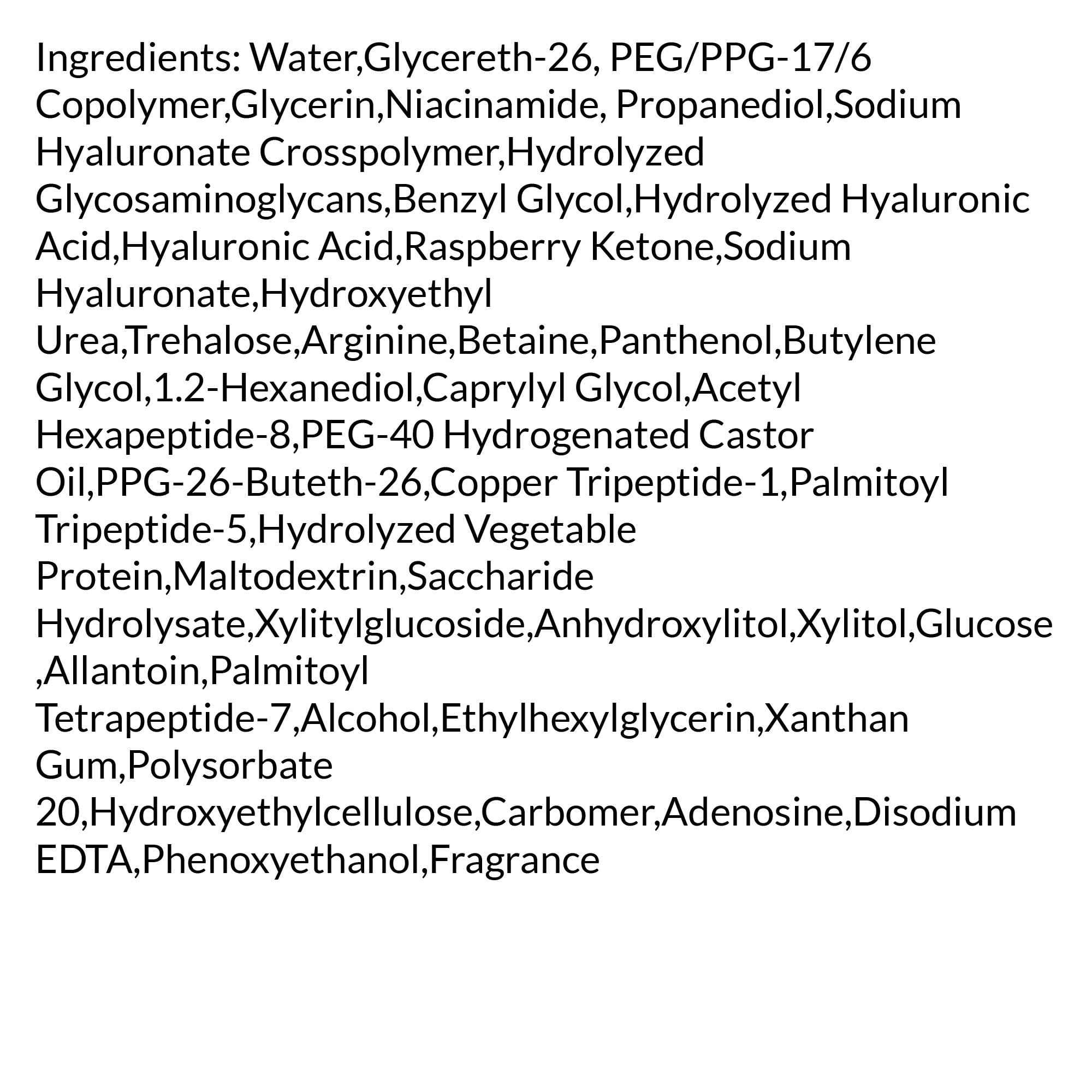 Ingredients: Water,Glycereth-26, PEG/PPG-17/6 Copolymer,Glycerin,Niacinamide, Propanediol,Sodium Hyaluronate Crosspolymer,Hydrolyzed Glycosaminoglycans,Benzyl Glycol,Hydrolyzed Hyaluronic Acid,Hyaluronic Acid,Raspberry Ketone,Sodium Hyaluronate,Hydroxyethyl Urea,Trehalose,Arginine,Betaine,Panthenol,Butylene Glycol,1.2-Hexanediol,Caprylyl Glycol,Acetyl Hexapeptide-8,PEG-40 Hydrogenated Castor Oil,PPG-26-Buteth-26,Copper Tripeptide-1,Palmitoyl Tripeptide-5,Hydrolyzed Vegetable Protein,Maltodextrin,Saccharide Hydrolysate,Xylitylglucoside,Anhydroxylitol,Xylitol,Glucose ,Allantoin,Palmitoyl Tetrapeptide-7,Alcohol,Ethylhexylglycerin,Xanthan Gum,Polysorbate 20,Hydroxyethylcellulose,Carbomer,Adenosine,Disodium EDTA,Phenoxyethanol,Fragrance